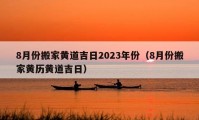 8月份搬家黄道吉日2023年份（8月份搬家黄历黄道吉日）